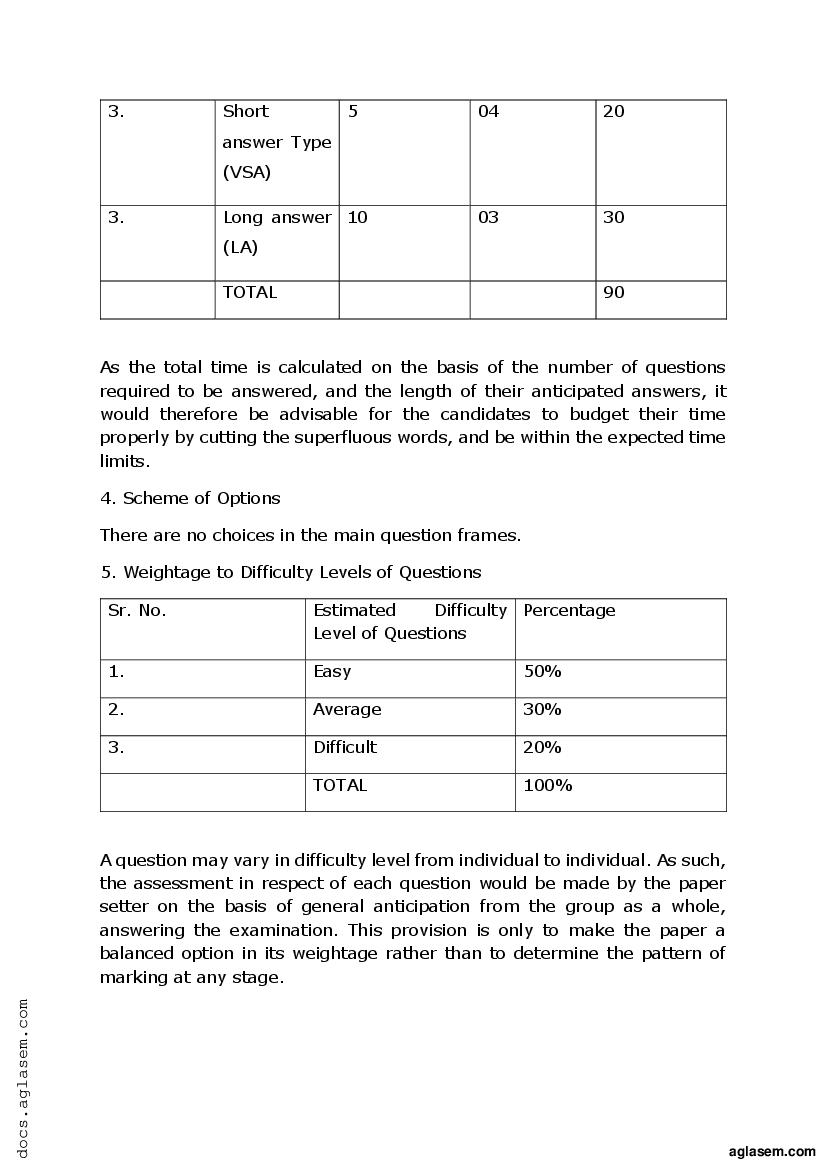 | 3. | Short answer Type (VSA) | 5 | 04 | 20 |
|---|---|---|---|---|
| 3. | Long answer (LA) | 10 | 03 | 30 |
| | TOTAL | | | 90 |

As the total time is calculated on the basis of the number of questions required to be answered, and the length of their anticipated answers, it would therefore be advisable for the candidates to budget their time properly by cutting the superfluous words, and be within the expected time limits.

4. Scheme of Options

There are no choices in the main question frames.

5. Weightage to Difficulty Levels of Questions

| Sr. No. | Estimated Difficulty Level of Questions | Percentage |
|---|---|---|
| 1. | Easy | 50% |
| 2. | Average | 30% |
| 3. | Difficult | 20% |
| | TOTAL | 100% |

A question may vary in difficulty level from individual to individual. As such, the assessment in respect of each question would be made by the paper setter on the basis of general anticipation from the group as a whole, answering the examination. This provision is only to make the paper a balanced option in its weightage rather than to determine the pattern of marking at any stage.

docs.aglasem.com

aglasem.com